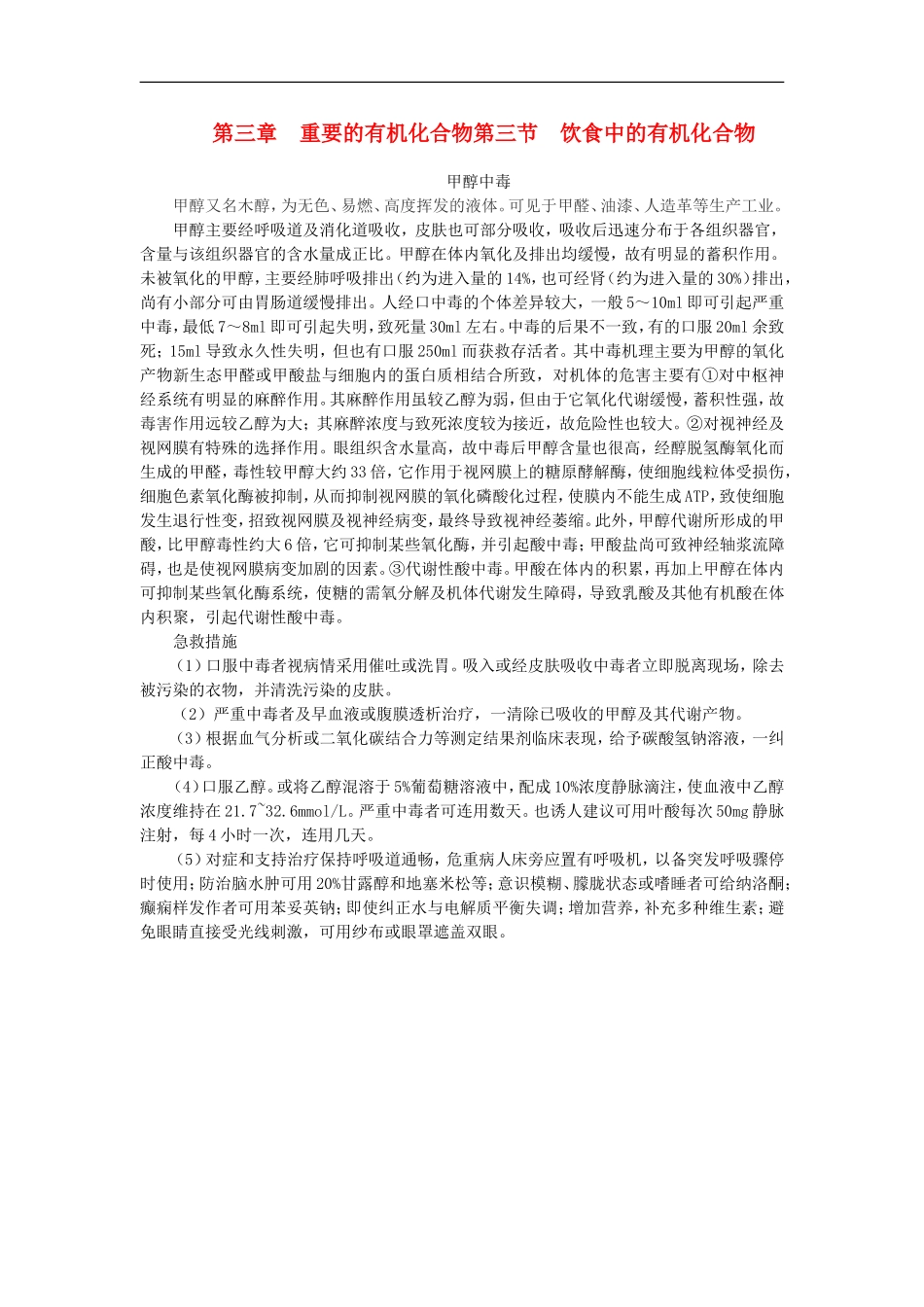 第三章　重要的有机化合物第三节　饮食中的有机化合物

甲醇中毒

甲醇又名木醇，为无色、易燃、高度挥发的液体。可见于甲醛、油漆、人造革等生产工业。

甲醇主要经呼吸道及消化道吸收，皮肤也可部分吸收，吸收后迅速分布于各组织器官，含量与该组织器官的含水量成正比。甲醇在体内氧化及排出均缓慢，故有明显的蓄积作用。未被氧化的甲醇，主要经肺呼吸排出（约为进入量的14%，也可经肾（约为进入量的30%）排出，尚有小部分可由胃肠道缓慢排出。人经口中毒的个体差异较大，一般5～10ml即可引起严重中毒，最低7～8ml即可引起失明，致死量30ml左右。中毒的后果不一致，有的口服20ml余致死；15ml导致永久性失明，但也有口服250ml而获救存活者。其中毒机理主要为甲醇的氧化产物新生态甲醛或甲酸盐与细胞内的蛋白质相结合所致，对机体的危害主要有①对中枢神经系统有明显的麻醉作用。其麻醉作用虽较乙醇为弱，但由于它氧化代谢缓慢，蓄积性强，故毒害作用远较乙醇为大；其麻醉浓度与致死浓度较为接近，故危险性也较大。②对视神经及视网膜有特殊的选择作用。眼组织含水量高，故中毒后甲醇含量也很高，经醇脱氢酶氧化而生成的甲醛，毒性较甲醇大约33倍，它作用于视网膜上的糖原酵解酶，使细胞线粒体受损伤，细胞色素氧化酶被抑制，从而抑制视网膜的氧化磷酸化过程，使膜内不能生成ATP，致使细胞发生退行性变，招致视网膜及视神经病变，最终导致视神经萎缩。此外，甲醇代谢所形成的甲酸，比甲醇毒性约大6倍，它可抑制某些氧化酶，并引起酸中毒；甲酸盐尚可致神经轴浆流障碍，也是使视网膜病变加剧的因素。③代谢性酸中毒。甲酸在体内的积累，再加上甲醇在体内可抑制某些氧化酶系统，使糖的需氧分解及机体代谢发生障碍，导致乳酸及其他有机酸在体内积聚，引起代谢性酸中毒。

急救措施

（1）口服中毒者视病情采用催吐或洗胃。吸入或经皮肤吸收中毒者立即脱离现场，除去被污染的衣物，并清洗污染的皮肤。

（2）严重中毒者及早血液或腹膜透析治疗，一清除已吸收的甲醇及其代谢产物。

（3）根据血气分析或二氧化碳结合力等测定结果剂临床表现，给予碳酸氢钠溶液，一纠正酸中毒。

（4）口服乙醇。或将乙醇混溶于5%葡萄糖溶液中，配成10%浓度静脉滴注，使血液中乙醇浓度维持在21.7~32.6mmol/L。严重中毒者可连用数天。也诱人建议可用叶酸每次50mg静脉注射，每4小时一次，连用几天。

（5）对症和支持治疗保持呼吸道通畅，危重病人床旁应置有呼吸机，以备突发呼吸骤停时使用；防治脑水肿可用20%甘露醇和地塞米松等；意识模糊、朦胧状态或嗜睡者可给纳洛酮；癫痫样发作者可用苯妥英钠；即使纠正水与电解质平衡失调；增加营养，补充多种维生素；避免眼睛直接受光线刺激，可用纱布或眼罩遮盖双眼。